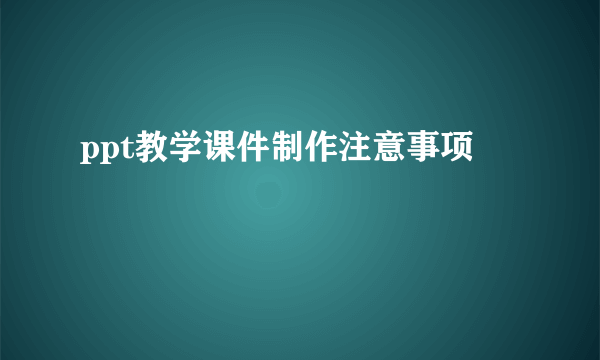 ppt教学课件制作注意事项